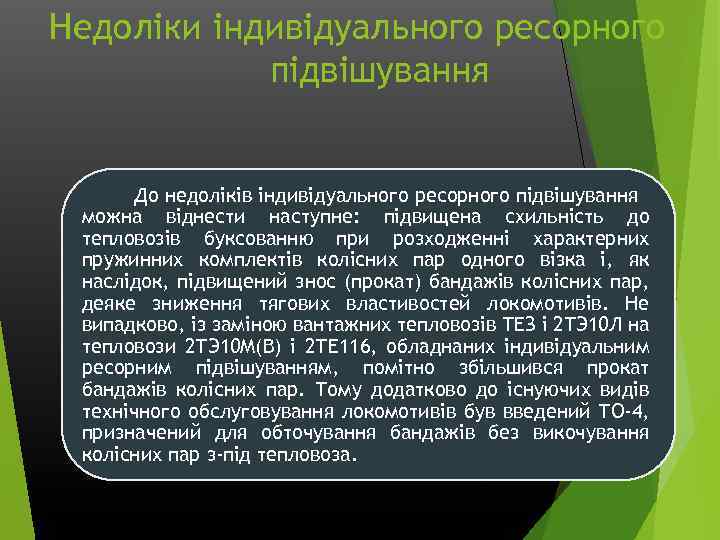 Недоліки індивідуального ресорного підвішування

До недоліків індивідуального ресорного підвішування можна віднести наступне: підвищена схильність до тепловозів буксованню при розходженні характерних пружинних комплектів колісних пар одного візка і, як наслідок, підвищений знос (прокат) бандажів колісних пар, деяке зниження тягових властивостей локомотивів. Не випадково, із заміною вантажних тепловозів ТЕ3 і 2ТЭ10Л на тепловози 2ТЭ10М(В) і 2ТЕ116, обладнаних індивідуальним ресорним підвішуванням, помітно збільшився прокат бандажів колісних пар. Тому додатково до існуючих видів технічного обслуговування локомотивів був введений ТО-4, призначений для обточування бандажів без викочування колісних пар з-під тепловоза.